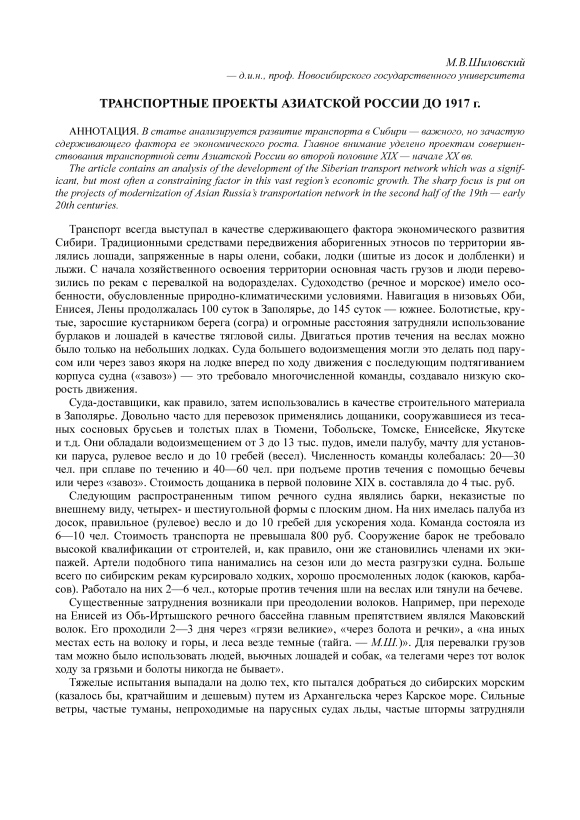 М.В.Шиловский
— д.и.н., проф. Новосибирского государственного университета

ТРАНСПОРТНЫЕ ПРОЕКТЫ АЗИАТСКОЙ РОССИИ ДО 1917 г.

АННОТАЦИЯ. В статье анализируется развитие транспорта в Сибири — важного, но зачастую сдерживающего фактора ее экономического роста. Главное внимание уделено проектам совершенствования транспортной сети Азиатской России во второй половине XIX — начале XX вв.
The article contains an analysis of the development of the Siberian transport network which was a significant, but most often a constraining factor in this vast region's economic growth. The sharp focus is put on the projects of modernization of Asian Russia's transportation network in the second half of the 19th — early 20th centuries.

Транспорт всегда выступал в качестве сдерживающего фактора экономического развития Сибири. Традиционными средствами передвижения аборигенных этносов по территории являлись лошади, запряженные в нары олени, собаки, лодки (шитые из досок и долбленки) и лыжи. С начала хозяйственного освоения территории основная часть грузов и люди перевозились по рекам с перевалкой на водоразделах. Судоходство (речное и морское) имело особенности, обусловленные природно-климатическими условиями. Навигация в низовьях Оби, Енисея, Лены продолжалась 100 суток в Заполярье, до 145 суток — южнее. Болотистые, крутые, заросшие кустарником берега (согра) и огромные расстояния затрудняли использование бурлаков и лошадей в качестве тягловой силы. Двигаться против течения на веслах можно было только на небольших лодках. Суда большего водоизмещения могли это делать под парусом или через завоз якоря на лодке вперед по ходу движения с последующим подтягиванием корпуса судна («завоз») — это требовало многочисленной команды, создавало низкую скорость движения.

Суда-доставщики, как правило, затем использовались в качестве строительного материала в Заполярье. Довольно часто для перевозок применялись дощаники, сооружавшиеся из тесаных сосновых брусьев и толстых плах в Тюмени, Тобольске, Томске, Енисейске, Якутске и т.д. Они обладали водоизмещением от 3 до 13 тыс. пудов, имели палубу, мачту для установки паруса, рулевое весло и до 10 гребей (весел). Численность команды колебалась: 20—30 чел. при сплаве по течению и 40—60 чел. при подъеме против течения с помощью бечевы или через «завоз». Стоимость дощаника в первой половине XIX в. составляла до 4 тыс. руб.

Следующим распространенным типом речного судна являлись барки, неказистые по внешнему виду, четырех- и шестиугольной формы с плоским дном. На них имелась палуба из досок, правильное (рулевое) весло и до 10 гребей для ускорения хода. Команда состояла из 6—10 чел. Стоимость транспорта не превышала 800 руб. Сооружение барок не требовало высокой квалификации от строителей, и, как правило, они же становились членами их экипажей. Артели подобного типа нанимались на сезон или до места разгрузки судна. Больше всего по сибирским рекам курсировало ходких, хорошо просмоленных лодок (каюков, карбасов). Работало на них 2—6 чел., которые против течения шли на веслах или тянули на бечеве.

Существенные затруднения возникали при преодолении волоков. Например, при переходе на Енисей из Обь-Иртышского речного бассейна главным препятствием являлся Маковский волок. Его проходили 2—3 дня через «грязи великие», «через болота и речки», а «на иных местах есть на волоку и горы, и леса везде темные (тайга. — М.Ш.)». Для перевалки грузов там можно было использовать людей, вьючных лошадей и собак, «а телегами через тот волок ходу за грязьми и болоты никогда не бывает».

Тяжелые испытания выпадали на долю тех, кто пытался добраться до сибирских морским (казалось бы, кратчайшим и дешевым) путем из Архангельска через Карское море. Сильные ветры, частые туманы, непроходимые на парусных судах льды, частые штормы затрудняли